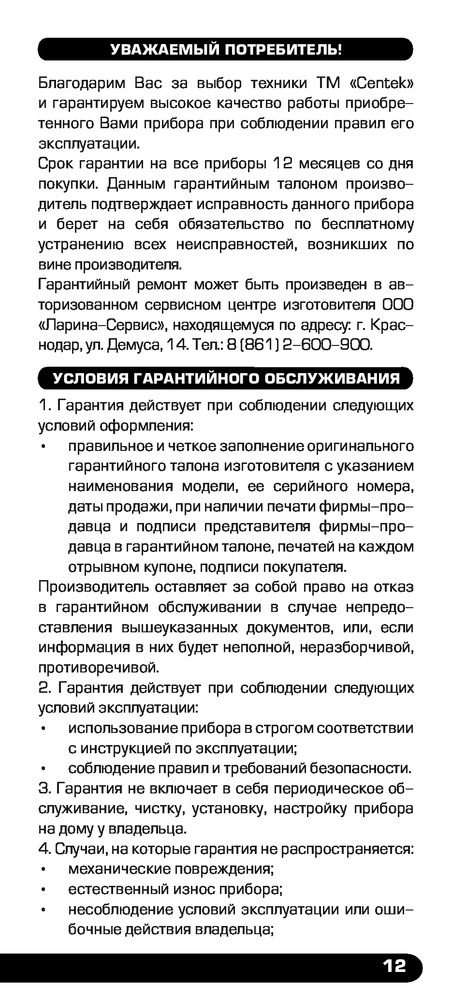 УВАЖАЕМЫЙ ПОТРЕБИТЕЛЬ!

Благодарим Вас за выбор техники ТМ «Centek» и гарантируем высокое качество работы приобретенного Вами прибора при соблюдении правил его эксплуатации.
Срок гарантии на все приборы 12 месяцев со дня покупки. Данным гарантийным талоном производитель подтверждает исправность данного прибора и берет на себя обязательство по бесплатному устранению всех неисправностей, возникших по вине производителя.
Гарантийный ремонт может быть произведен в авторизованном сервисном центре изготовителя ООО «Ларина-Сервис», находящемуся по адресу: г. Краснодар, ул. Демуса, 14. Тел.: 8 (861) 2-600-900.

УСЛОВИЯ ГАРАНТИЙНОГО ОБСЛУЖИВАНИЯ

1. Гарантия действует при соблюдении следующих условий оформления:
• правильное и четкое заполнение оригинального гарантийного талона изготовителя с указанием наименования модели, ее серийного номера, даты продажи, при наличии печати фирмы-продавца и подписи представителя фирмы-продавца в гарантийном талоне, печатей на каждом отрывном купоне, подписи покупателя.
Производитель оставляет за собой право на отказ в гарантийном обслуживании в случае непредоставления вышеуказанных документов, или, если информация в них будет неполной, неразборчивой, противоречивой.
2. Гарантия действует при соблюдении следующих условий эксплуатации:
• использование прибора в строгом соответствии с инструкцией по эксплуатации;
• соблюдение правил и требований безопасности.
3. Гарантия не включает в себя периодическое обслуживание, чистку, установку, настройку прибора на дому у владельца.
4. Случаи, на которые гарантия не распространяется:
• механические повреждения;
• естественный износ прибора;
• несоблюдение условий эксплуатации или ошибочные действия владельца;

12